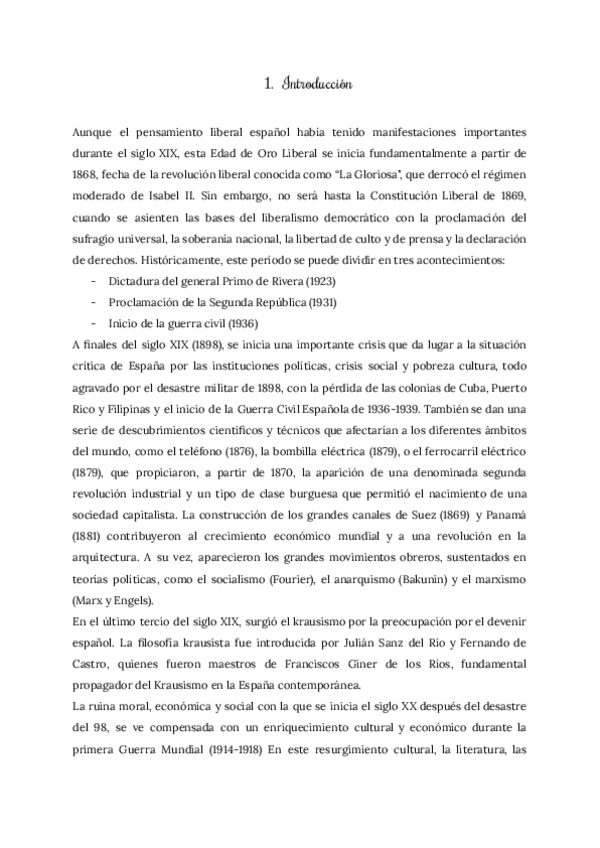 1. Introducción

Aunque el pensamiento liberal español había tenido manifestaciones importantes durante el siglo XIX, esta Edad de Oro Liberal se inicia fundamentalmente a partir de 1868, fecha de la revolución liberal conocida como "La Gloriosa", que derrocó el régimen moderado de Isabel II. Sin embargo, no será hasta la Constitución Liberal de 1869, cuando se asienten las bases del liberalismo democrático con la proclamación del sufragio universal, la soberanía nacional, la libertad de culto y de prensa y la declaración de derechos. Históricamente, este periodo se puede dividir en tres acontecimientos:
- Dictadura del general Primo de Rivera (1923)
- Proclamación de la Segunda República (1931)
- Inicio de la guerra civil (1936)
A finales del siglo XIX (1898), se inicia una importante crisis que da lugar a la situación crítica de España por las instituciones políticas, crisis social y pobreza cultura, todo agravado por el desastre militar de 1898, con la pérdida de las colonias de Cuba, Puerto Rico y Filipinas y el inicio de la Guerra Civil Española de 1936-1939. También se dan una serie de descubrimientos científicos y técnicos que afectarían a los diferentes ámbitos del mundo, como el teléfono (1876), la bombilla eléctrica (1879), o el ferrocarril eléctrico (1879), que propiciaron, a partir de 1870, la aparición de una denominada segunda revolución industrial y un tipo de clase burguesa que permitió el nacimiento de una sociedad capitalista. La construcción de los grandes canales de Suez (1869) y Panamá (1881) contribuyeron al crecimiento económico mundial y a una revolución en la arquitectura. A su vez, aparecieron los grandes movimientos obreros, sustentados en teorías políticas, como el socialismo (Fourier), el anarquismo (Bakunin) y el marxismo (Marx y Engels).
En el último tercio del siglo XIX, surgió el krausismo por la preocupación por el devenir español. La filosofía krausista fue introducida por Julián Sanz del Río y Fernando de Castro, quienes fueron maestros de Franciscos Giner de los Ríos, fundamental propagador del Krausismo en la España contemporánea.
La ruina moral, económica y social con la que se inicia el siglo XX después del desastre del 98, se ve compensada con un enriquecimiento cultural y económico durante la primera Guerra Mundial (1914-1918) En este resurgimiento cultural, la literatura, las